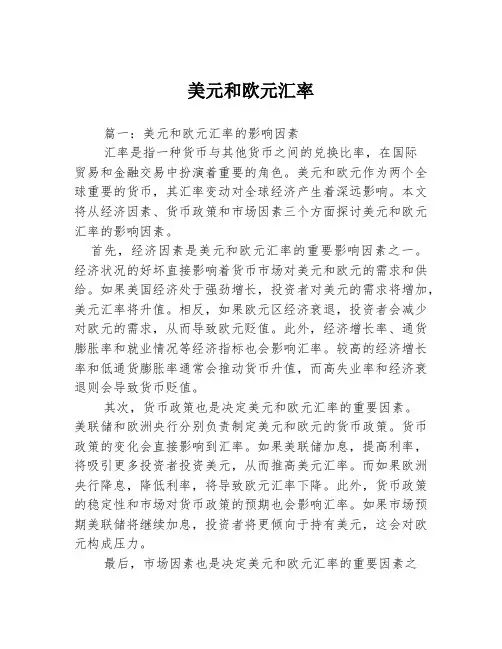 美元和欧元汇率

篇一：美元和欧元汇率的影响因素

汇率是指一种货币与其他货币之间的兑换比率，在国际贸易和金融交易中扮演着重要的角色。美元和欧元作为两个全球重要的货币，其汇率变动对全球经济产生着深远影响。本文将从经济因素、货币政策和市场因素三个方面探讨美元和欧元汇率的影响因素。

首先，经济因素是美元和欧元汇率的重要影响因素之一。经济状况的好坏直接影响着货币市场对美元和欧元的需求和供给。如果美国经济处于强劲增长，投资者对美元的需求将增加，美元汇率将升值。相反，如果欧元区经济衰退，投资者会减少对欧元的需求，从而导致欧元贬值。此外，经济增长率、通货膨胀率和就业情况等经济指标也会影响汇率。较高的经济增长率和低通货膨胀率通常会推动货币升值，而高失业率和经济衰退则会导致货币贬值。

其次，货币政策也是决定美元和欧元汇率的重要因素。美联储和欧洲央行分别负责制定美元和欧元的货币政策。货币政策的变化会直接影响到汇率。如果美联储加息，提高利率，将吸引更多投资者投资美元，从而推高美元汇率。而如果欧洲央行降息，降低利率，将导致欧元汇率下降。此外，货币政策的稳定性和市场对货币政策的预期也会影响汇率。如果市场预期美联储将继续加息，投资者将更倾向于持有美元，这会对欧元构成压力。

最后，市场因素也是决定美元和欧元汇率的重要因素之